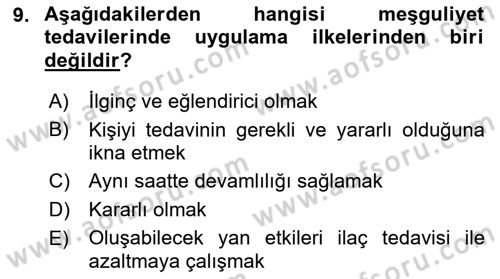 9. Aşağıdakilerden hangisi meşguliyet tedavilerinde uygulama ilkelerinden biri değildir?

A) İlginç ve eğlendirici olmak
B) Kişiyi tedavinin gerekli ve yararlı olduğuna ikna etmek
C) Aynı saatte devamlılığı sağlamak
D) Kararlı olmak
E) Oluşabilecek yan etkileri ilaç tedavisi ile azaltmaya çalışmak

www.aofsoru.com